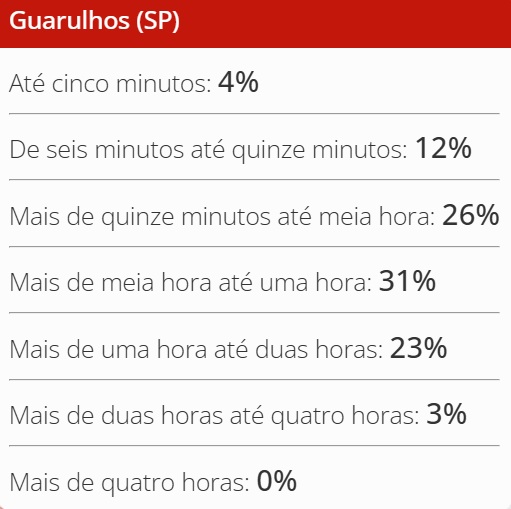 Guarulhos (SP)

Até cinco minutos: 4%

De seis minutos até quinze minutos: 12%

Mais de quinze minutos até meia hora: 26%

Mais de meia hora até uma hora: 31%

Mais de uma hora até duas horas: 23%

Mais de duas horas até quatro horas: 3%

Mais de quatro horas: 0%